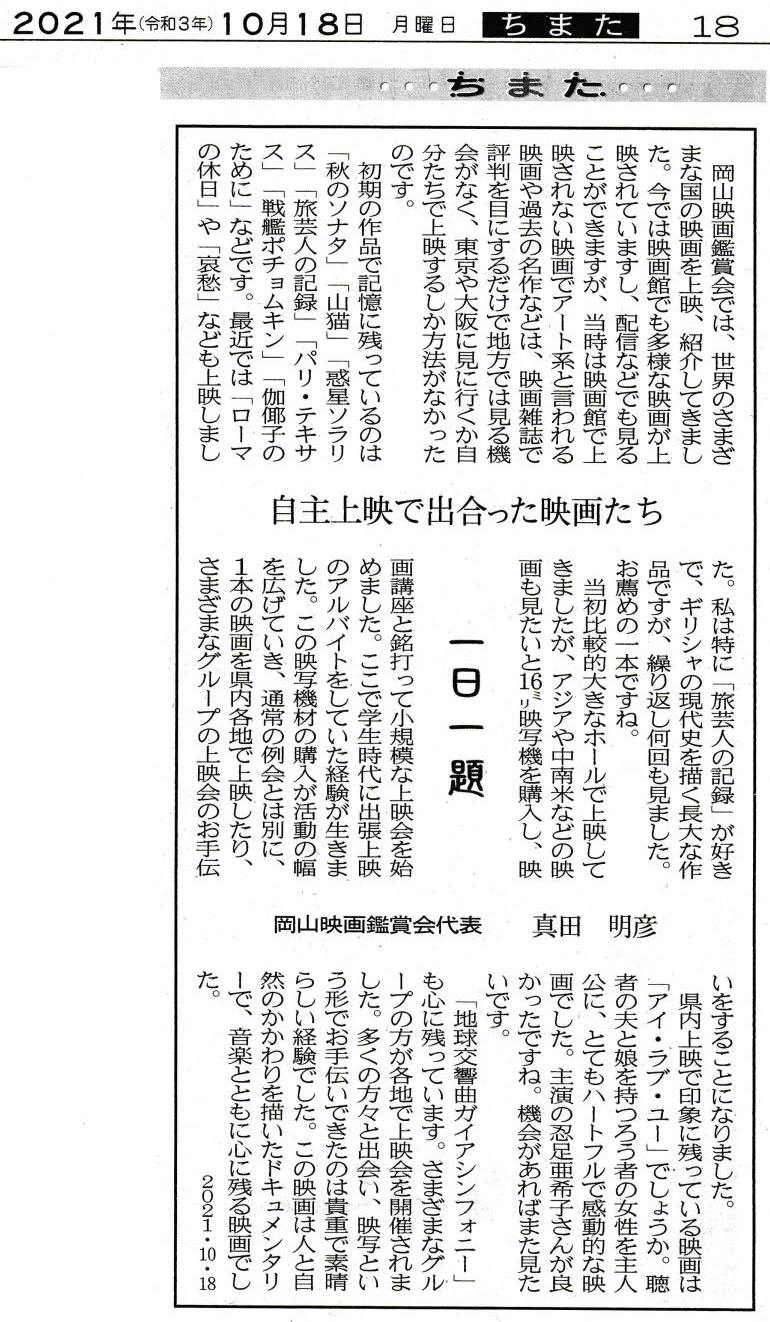 2021年(令和3年)10月18日　月曜日　ちまた　18

ちまた

自主上映で出合った映画たち

一日一題

岡山映画鑑賞会代表　真田　明彦

岡山映画鑑賞会では、世界のさまざまな国の映画を上映、紹介してきました。今では映画館でも多様な映画が上映されていますし、配信などでも見ることができますが、当時は映画館で上映されない映画でアート系と言われる映画や過去の名作などは、映画雑誌で評判を目にするだけで地方では見る機会がなく、東京や大阪に見に行くか自分たちで上映するしか方法がなかったのです。

初期の作品で記憶に残っているのは「秋のソナタ」「山猫」「惑星ソラリス」「旅芸人の記録」「パリ・テキサス」「戦艦ポチョムキン」「伽倻子のために」などです。最近では「ローマの休日」や「哀愁」なども上映しました。私は特に「旅芸人の記録」が好きで、ギリシャの現代史を描く長大な作品ですが、繰り返し何回も見ました。お薦めの一本ですね。

当初比較的大きなホールで上映してきましたが、アジアや中南米などの映画も見たいと16ミリ映写機を購入し、映画講座と銘打って小規模な上映会を始めました。ここで学生時代に出張上映のアルバイトをしていた経験が生きました。この映写機材の購入が活動の幅を広げていき、通常の例会とは別に、1本の映画を県内各地で上映したり、さまざまなグループの上映会のお手伝いをすることになりました。

県内上映で印象に残っている映画は「アイ・ラブ・ユー」でしょうか。聴者の夫と娘を持つろう者の女性を主人公に、とてもハートフルで感動的な映画でした。主演の忍足亜希子さんが良かったですね。機会があればまた見たいです。

「地球交響曲ガイアシンフォニー」も心に残っています。さまざまなグループの方が各地で上映会を開催されました。多くの方々と出会い、映写という形でお手伝いできたのは貴重で素晴らしい経験でした。この映画は人と自然のかかわりを描いたドキュメンタリーで、音楽とともに心に残る映画でした。

2021・10・18